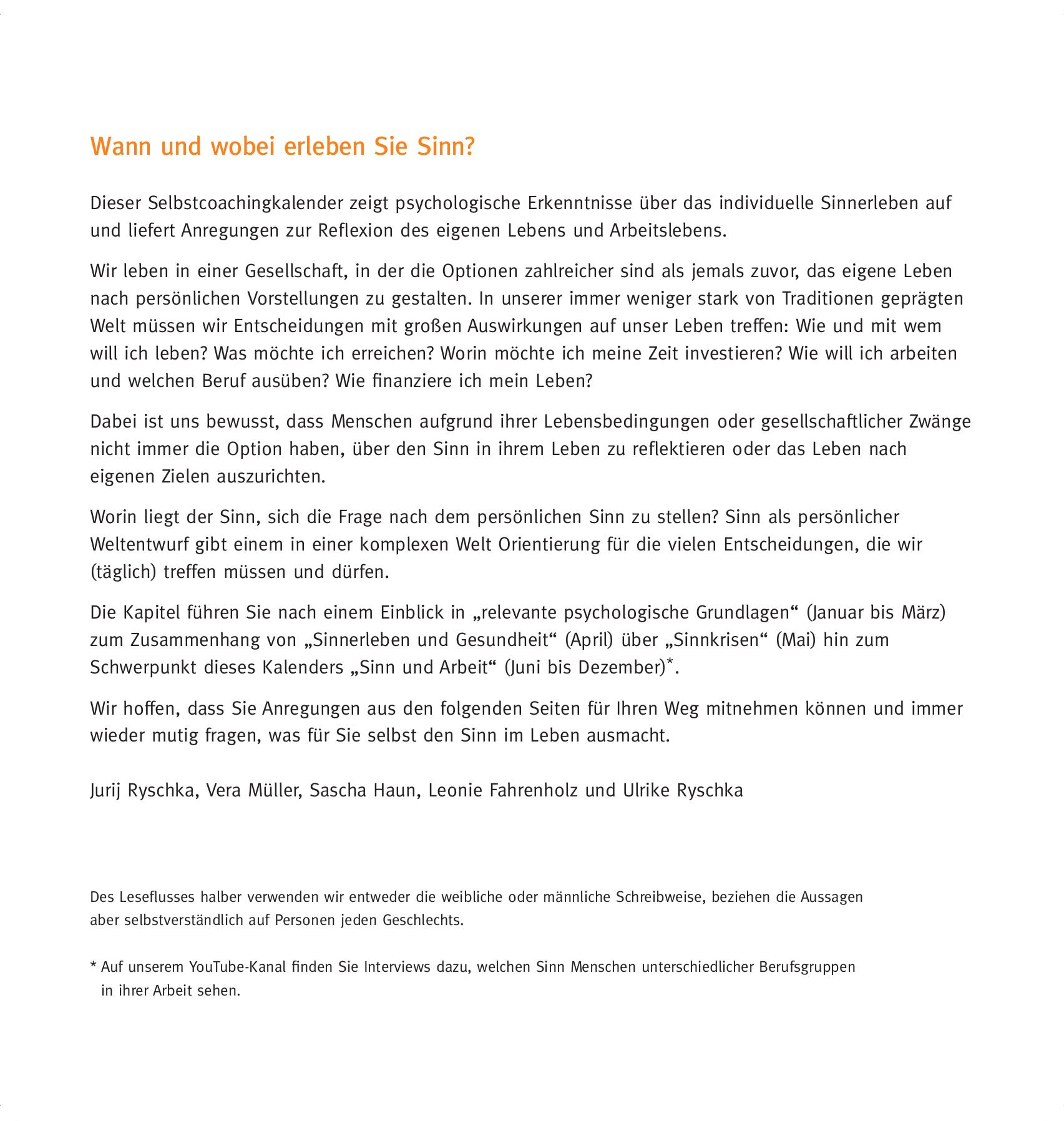 Wann und wobei erleben Sie Sinn?

Dieser Selbstcoachingkalender zeigt psychologische Erkenntnisse über das individuelle Sinnerleben auf und liefert Anregungen zur Reflexion des eigenen Lebens und Arbeitslebens.

Wir leben in einer Gesellschaft, in der die Optionen zahlreicher sind als jemals zuvor, das eigene Leben nach persönlichen Vorstellungen zu gestalten. In unserer immer weniger stark von Traditionen geprägten Welt müssen wir Entscheidungen mit großen Auswirkungen auf unser Leben treffen: Wie und mit wem will ich leben? Was möchte ich erreichen? Worin möchte ich meine Zeit investieren? Wie will ich arbeiten und welchen Beruf ausüben? Wie finanziere ich mein Leben?

Dabei ist uns bewusst, dass Menschen aufgrund ihrer Lebensbedingungen oder gesellschaftlicher Zwänge nicht immer die Option haben, über den Sinn in ihrem Leben zu reflektieren oder das Leben nach eigenen Zielen auszurichten.

Worin liegt der Sinn, sich die Frage nach dem persönlichen Sinn zu stellen? Sinn als persönlicher Weltentwurf gibt einem in einer komplexen Welt Orientierung für die vielen Entscheidungen, die wir (täglich) treffen müssen und dürfen.

Die Kapitel führen Sie nach einem Einblick in „relevante psychologische Grundlagen“ (Januar bis März) zum Zusammenhang von „Sinnerleben und Gesundheit“ (April) über „Sinnkrisen“ (Mai) hin zum Schwerpunkt dieses Kalenders „Sinn und Arbeit“ (Juni bis Dezember)*.

Wir hoffen, dass Sie Anregungen aus den folgenden Seiten für Ihren Weg mitnehmen können und immer wieder mutig fragen, was für Sie selbst den Sinn im Leben ausmacht.

Jurij Ryschka, Vera Müller, Sascha Haun, Leonie Fahrenholz und Ulrike Ryschka

Des Leseflusses halber verwenden wir entweder die weibliche oder männliche Schreibweise, beziehen die Aussagen aber selbstverständlich auf Personen jeden Geschlechts.

* Auf unserem YouTube-Kanal finden Sie Interviews dazu, welchen Sinn Menschen unterschiedlicher Berufsgruppen in ihrer Arbeit sehen.